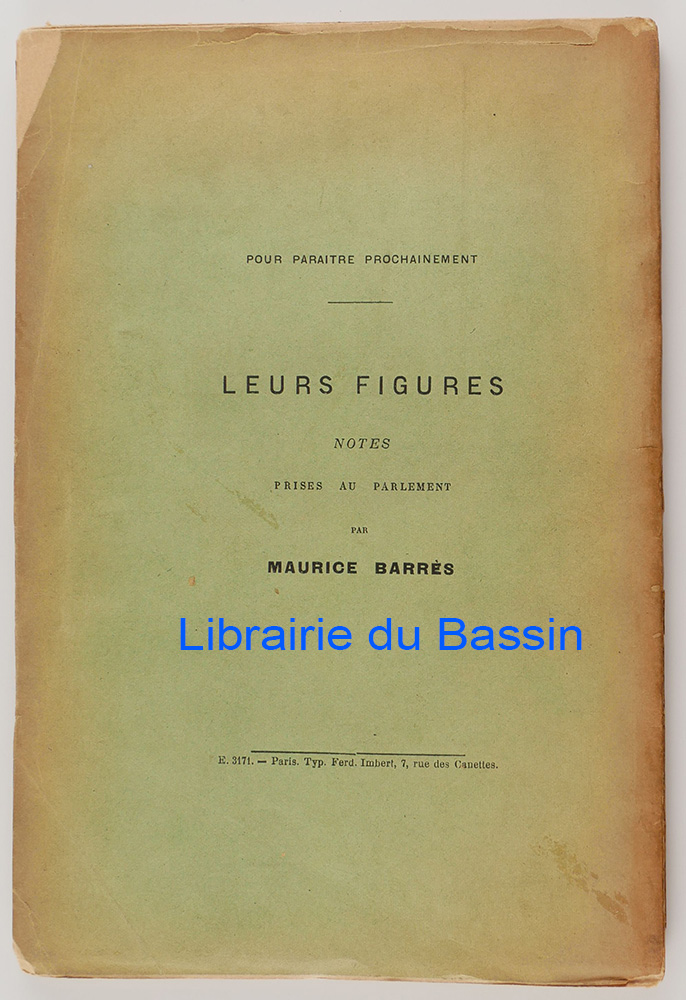 POUR PARAITRE PROCHAINEMENT

LEURS FIGURES

NOTES

PRISES AU PARLEMENT

PAR

MAURICE BARRÈS

E. 3171. — Paris. Typ. Ferd. Imbert, 7, rue des Canettes.

Librairie du Bassin